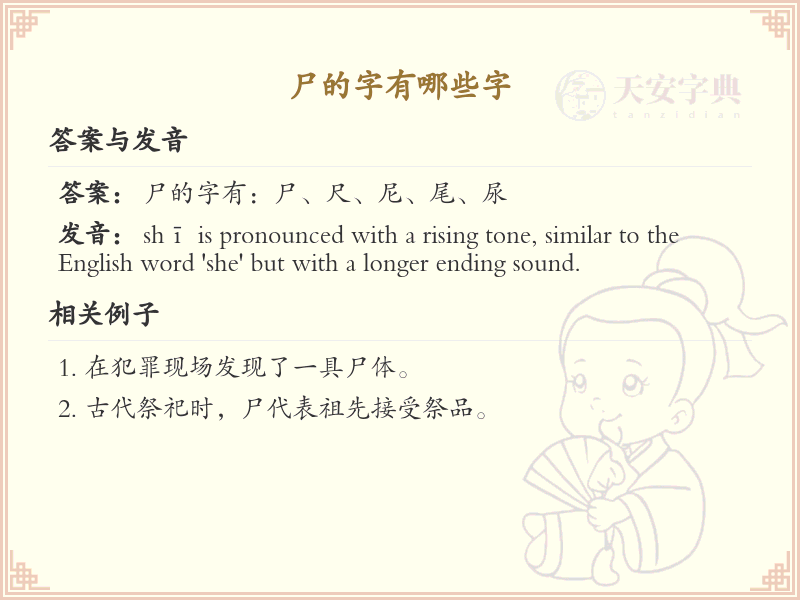 尸的字有哪些字

答案与发音

答案：尸的字有：尸、尺、尼、尾、尿

发音：sh ī is pronounced with a rising tone, similar to the English word 'she' but with a longer ending sound.

相关例子

1.在犯罪现场发现了一具尸体。

2.古代祭祀时，尸代表祖先接受祭品。

天安字典
tanzidian